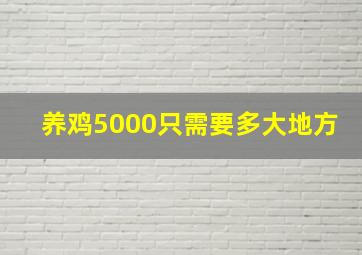 养鸡5000只需要多大地方